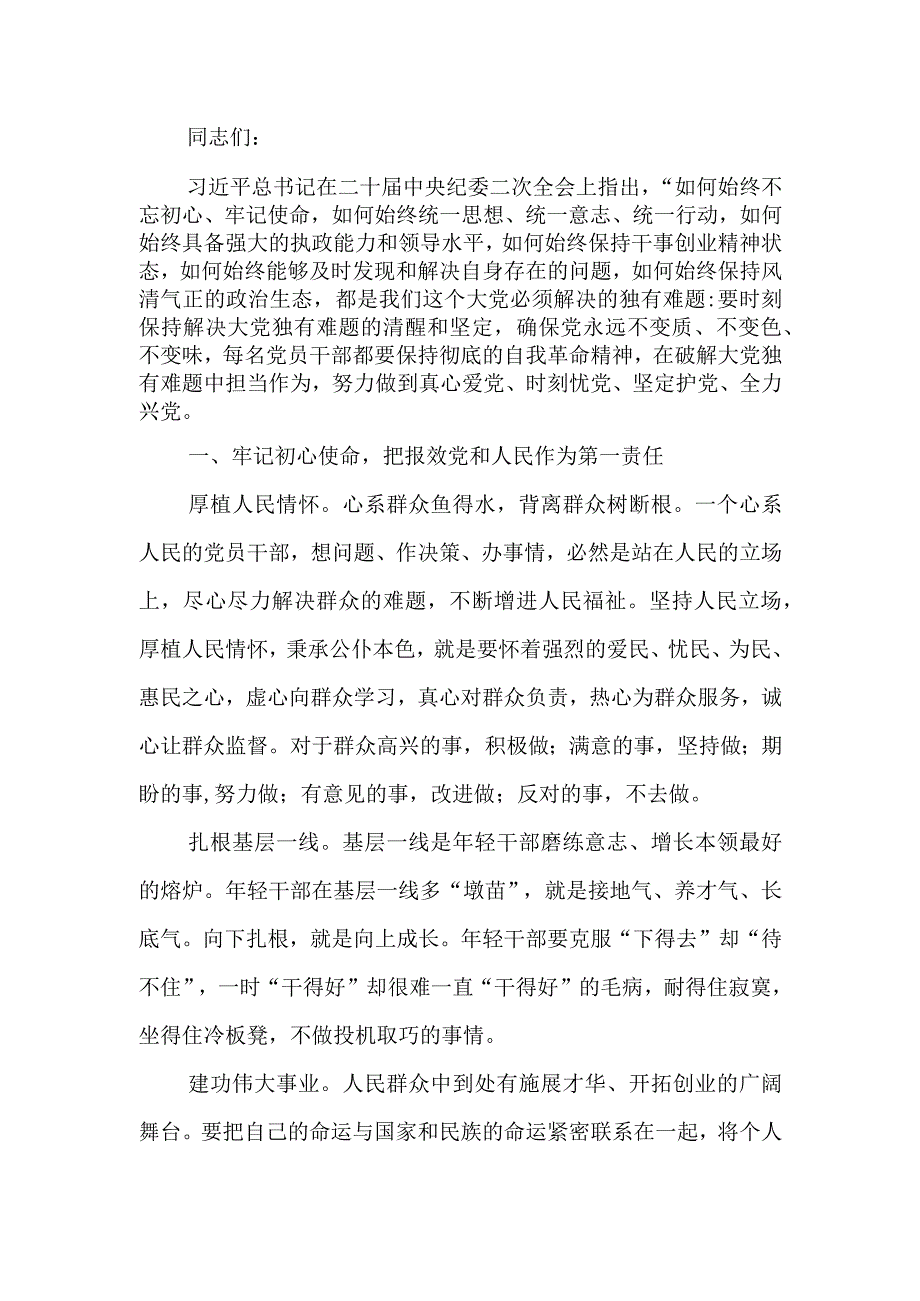 同志们：

习近平总书记在二十届中央纪委二次全会上指出，“如何始终不忘初心、牢记使命，如何始终统一思想、统一意志、统一行动，如何始终具备强大的执政能力和领导水平，如何始终保持干事创业精神状态，如何始终能够及时发现和解决自身存在的问题，如何始终保持风清气正的政治生态，都是我们这个大党必须解决的独有难题:要时刻保持解决大党独有难题的清醒和坚定，确保党永远不变质、不变色、不变味，每名党员干部都要保持彻底的自我革命精神，在破解大党独有难题中担当作为，努力做到真心爱党、时刻忧党、坚定护党、全力兴党。

一、牢记初心使命，把报效党和人民作为第一责任

厚植人民情怀。心系群众鱼得水，背离群众树断根。一个心系人民的党员干部，想问题、作决策、办事情，必然是站在人民的立场上，尽心尽力解决群众的难题，不断增进人民福祉。坚持人民立场，厚植人民情怀，秉承公仆本色，就是要怀着强烈的爱民、忧民、为民、惠民之心，虚心向群众学习，真心对群众负责，热心为群众服务，诚心让群众监督。对于群众高兴的事，积极做；满意的事，坚持做；期盼的事,努力做；有意见的事，改进做；反对的事，不去做。

扎根基层一线。基层一线是年轻干部磨练意志、增长本领最好的熔炉。年轻干部在基层一线多“墩苗”，就是接地气、养才气、长底气。向下扎根，就是向上成长。年轻干部要克服“下得去”却“待不住”，一时“干得好”却很难一直“干得好”的毛病，耐得住寂寞，坐得住冷板凳，不做投机取巧的事情。

建功伟大事业。人民群众中到处有施展才华、开拓创业的广阔舞台。要把自己的命运与国家和民族的命运紧密联系在一起，将个人